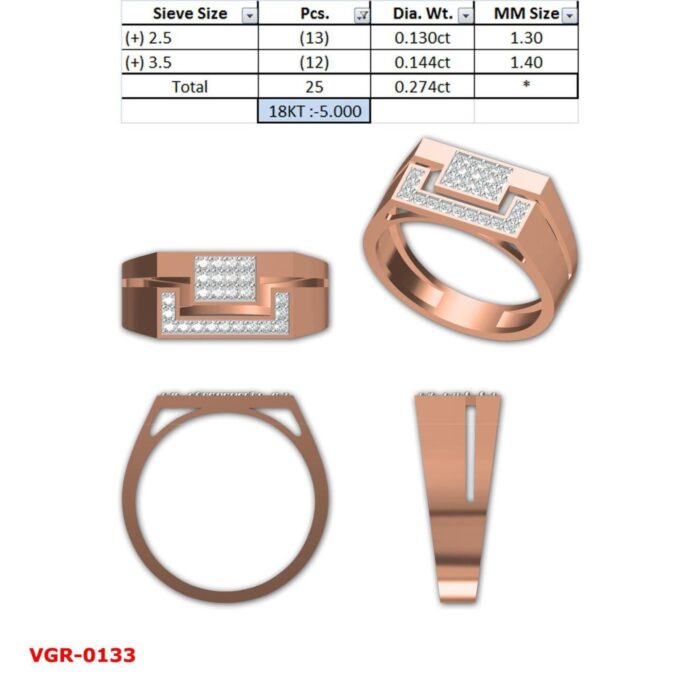 | Sieve Size | Pcs. | Dia. Wt. | MM Size |
|---|---|---|---|
| (+) 2.5 | (13) | 0.130ct | 1.30 |
| (+) 3.5 | (12) | 0.144ct | 1.40 |
| Total | 25 | 0.274ct | * |
| | 18KT :-5.000 | | |

VGR-0133